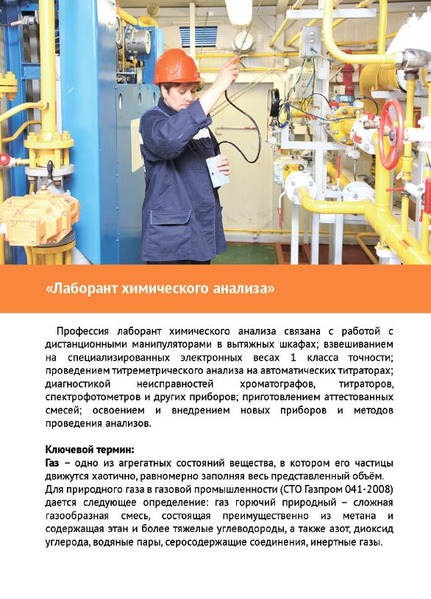 «Лаборант химического анализа»

Профессия лаборант химического анализа связана с работой с дистанционными манипуляторами в вытяжных шкафах; взвешиванием на специализированных электронных весах 1 класса точности; проведением титреметрического анализа на автоматических титраторах; диагностикой неисправностей хроматографов, титраторов, спектрофотометров и других приборов; приготовлением аттестованных смесей; освоением и внедрением новых приборов и методов проведения анализов.

Ключевой термин:
Газ – одно из агрегатных состояний вещества, в котором его частицы движутся хаотично, равномерно заполняя весь представленный объём.
Для природного газа в газовой промышленности (СТО Газпром 041-2008) дается следующее определение: газ горючий природный – сложная газообразная смесь, состоящая преимущественно из метана и содержащая этан и более тяжелые углеводороды, а также азот, диоксид углерода, водяные пары, серосодержащие соединения, инертные газы.